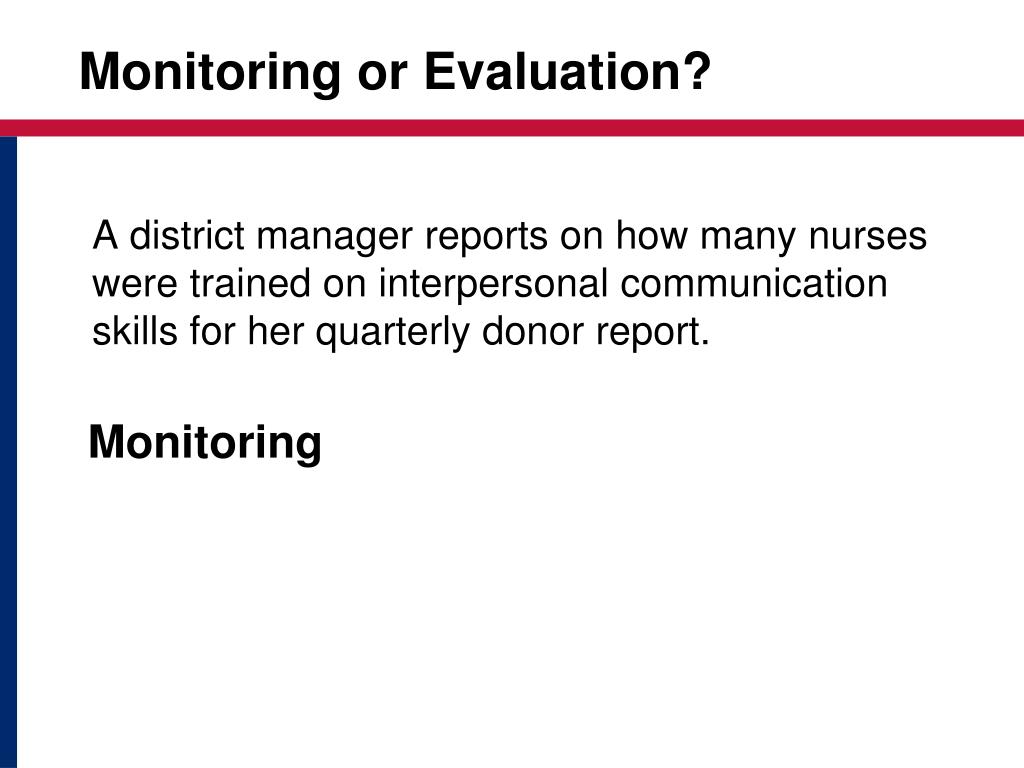 Monitoring or Evaluation?

A district manager reports on how many nurses were trained on interpersonal communication skills for her quarterly donor report.

Monitoring